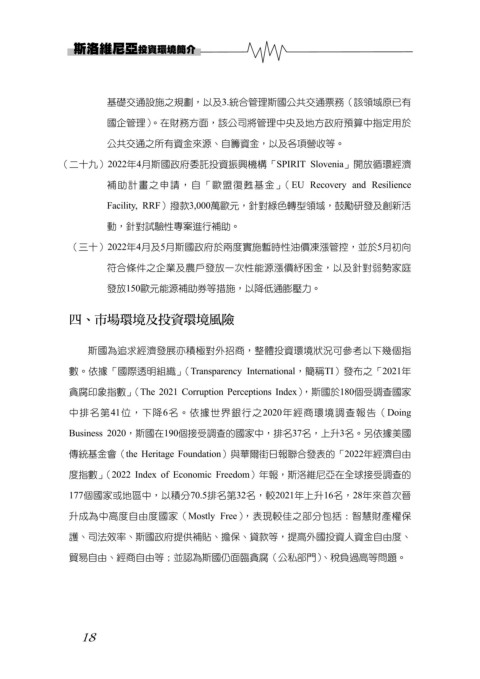 斯洛維尼亞投資環境簡介

基礎交通設施之規劃，以及3.統合管理斯國公共交通票務（該領域原已有國企管理）。在財務方面，該公司將管理中央及地方政府預算中指定用於公共交通之所有資金來源、自籌資金，以及各項營收等。

（二十九）2022年4月斯國政府委託投資振興機構「SPIRIT Slovenia」開放循環經濟補助計畫之申請，自「歐盟復甦基金」（EU Recovery and Resilience Facility, RRF）撥款3,000萬歐元，針對綠色轉型領域，鼓勵研發及創新活動，針對試驗性專案進行補助。

（三十）2022年4月及5月斯國政府於兩度實施暫時性油價凍漲管控，並於5月初向符合條件之企業及農戶發放一次性能源漲價紓困金，以及針對弱勢家庭發放150歐元能源補助券等措施，以降低通膨壓力。

四、市場環境及投資環境風險

斯國為追求經濟發展亦積極對外招商，整體投資環境狀況可參考以下幾個指數。依據「國際透明組織」（Transparency International，簡稱TI）發布之「2021年貪腐印象指數」（The 2021 Corruption Perceptions Index），斯國於180個受調查國家中排名第41位，下降6名。依據世界銀行之2020年經商環境調查報告（Doing Business 2020，斯國在190個接受調查的國家中，排名37名，上升3名。另依據美國傳統基金會（the Heritage Foundation）與華爾街日報聯合發表的「2022年經濟自由度指數」（2022 Index of Economic Freedom）年報，斯洛維尼亞在全球接受調查的177個國家或地區中，以積分70.5排名第32名，較2021年上升16名，28年來首次晉升成為中高度自由度國家（Mostly Free），表現較佳之部分包括：智慧財產權保護、司法效率、斯國政府提供補貼、擔保、貸款等，提高外國投資人資金自由度、貿易自由、經商自由等；並認為斯國仍面臨貪腐（公私部門）、稅負過高等問題。

18